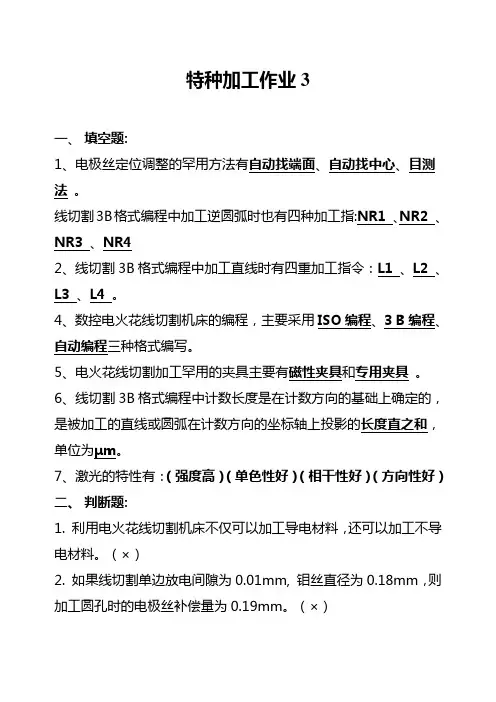 特种加工作业 3

一、 填空题:

1、电极丝定位调整的罕用方法有自动找端面、自动找中心、目测法 。

线切割 3B 格式编程中加工逆圆弧时也有四种加工指:NR1 、NR2 、NR3 、NR4

2、线切割 3B 格式编程中加工直线时有四重加工指令：L1 、L2 、L3 、L4 。

4、数控电火花线切割机床的编程，主要采用 ISO 编程、3 B 编程、自动编程三种格式编写。

5、电火花线切割加工罕用的夹具主要有磁性夹具和专用夹具 。

6、线切割 3B 格式编程中计数长度是在计数方向的基础上确定的，是被加工的直线或圆弧在计数方向的坐标轴上投影的长度直之和，单位为μm。

7、激光的特性有：( 强度高 ) ( 单色性好 ) ( 相干性好 ) ( 方向性好 )

二、 判断题:

1. 利用电火花线切割机床不仅可以加工导电材料，还可以加工不导电材料。（ × ）

2. 如果线切割单边放电间隙为 0.01mm, 钼丝直径为 0.18mm，则加工圆孔时的电极丝补偿量为 0.19mm。（ × ）